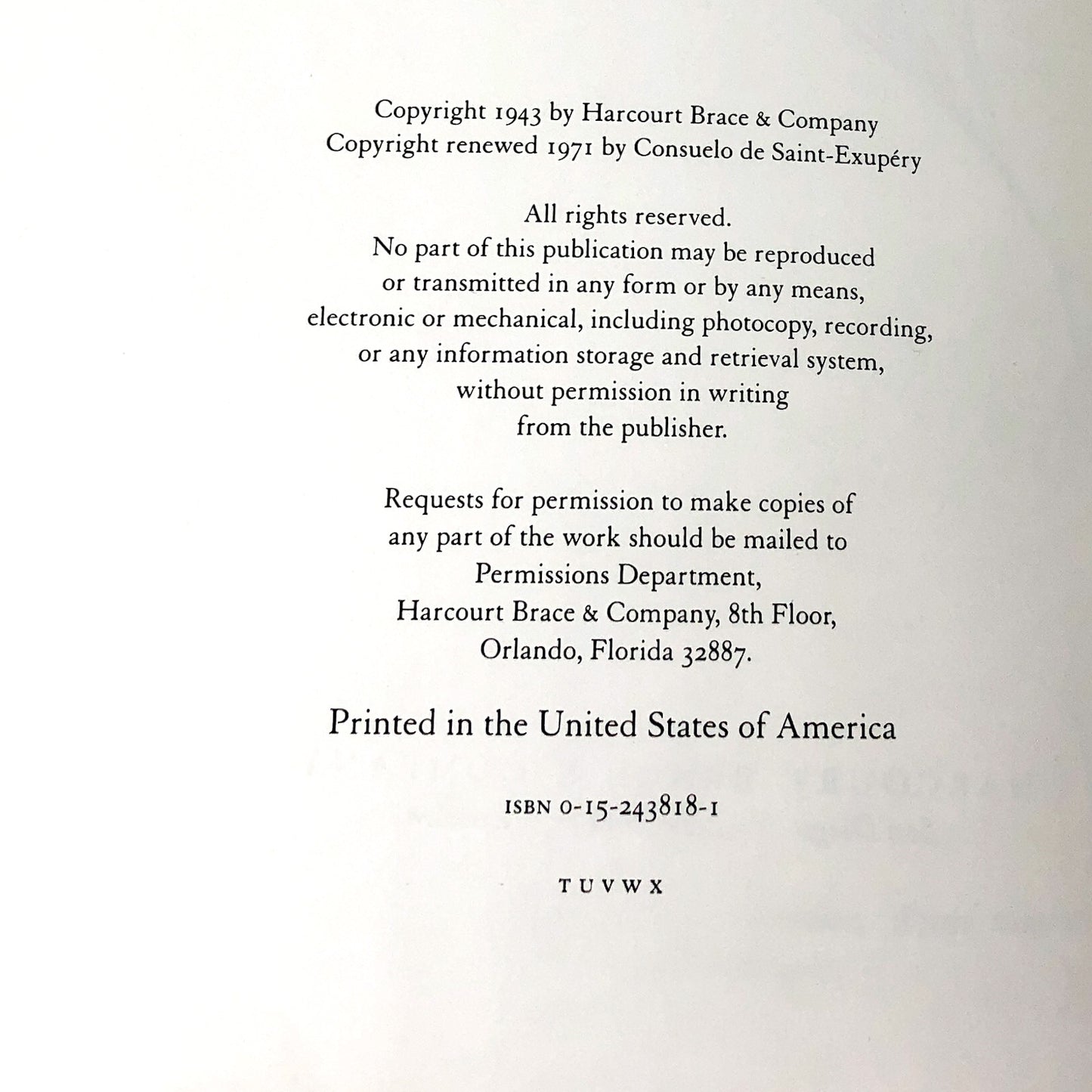 Copyright 1943 by Harcourt Brace & Company
Copyright renewed 1971 by Consuelo de Saint-Exupéry

All rights reserved.
No part of this publication may be reproduced or transmitted in any form or by any means, electronic or mechanical, including photocopy, recording, or any information storage and retrieval system, without permission in writing from the publisher.

Requests for permission to make copies of any part of the work should be mailed to Permissions Department, Harcourt Brace & Company, 8th Floor, Orlando, Florida 32887.

Printed in the United States of America

ISBN 0-15-243818-1

T U V W X